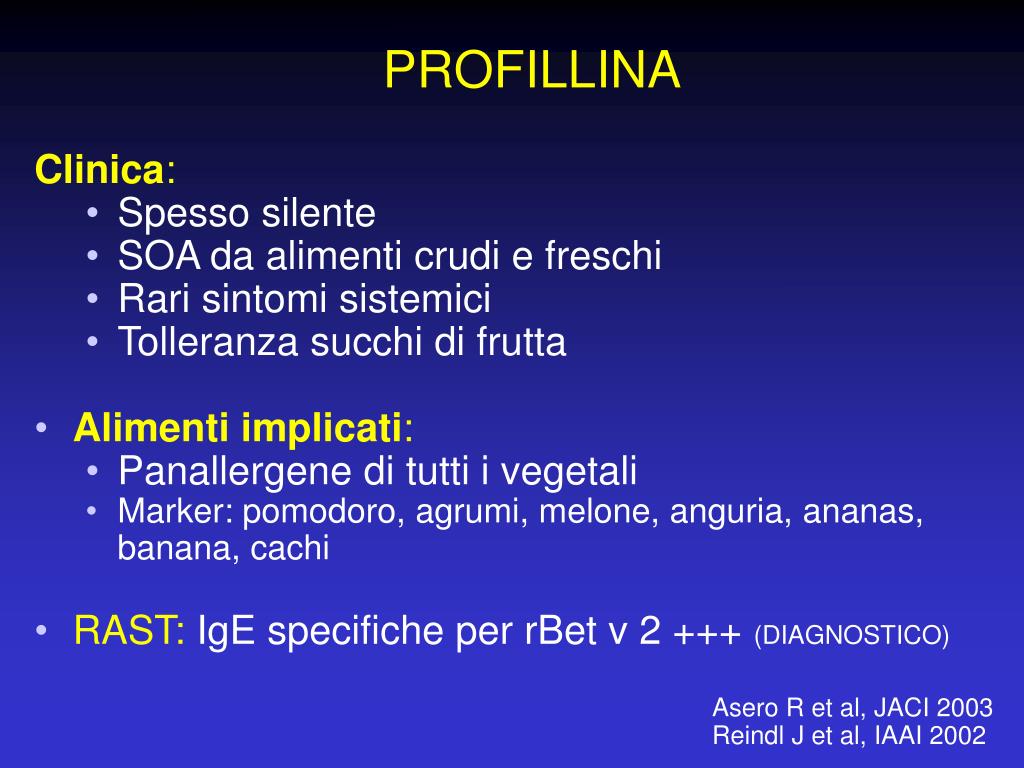 PROFILLINA

Clinica:
• Spesso silente
• SOA da alimenti crudi e freschi
• Rari sintomi sistemici
• Tolleranza succhi di frutta

• Alimenti implicati:
• Panallergene di tutti i vegetali
• Marker: pomodoro, agrumi, melone, anguria, ananas, banana, cachi

• RAST: IgE specifiche per rBet v 2 +++ (DIAGNOSTICO)

Asero R et al, JACI 2003
Reindl J et al, IAAI 2002